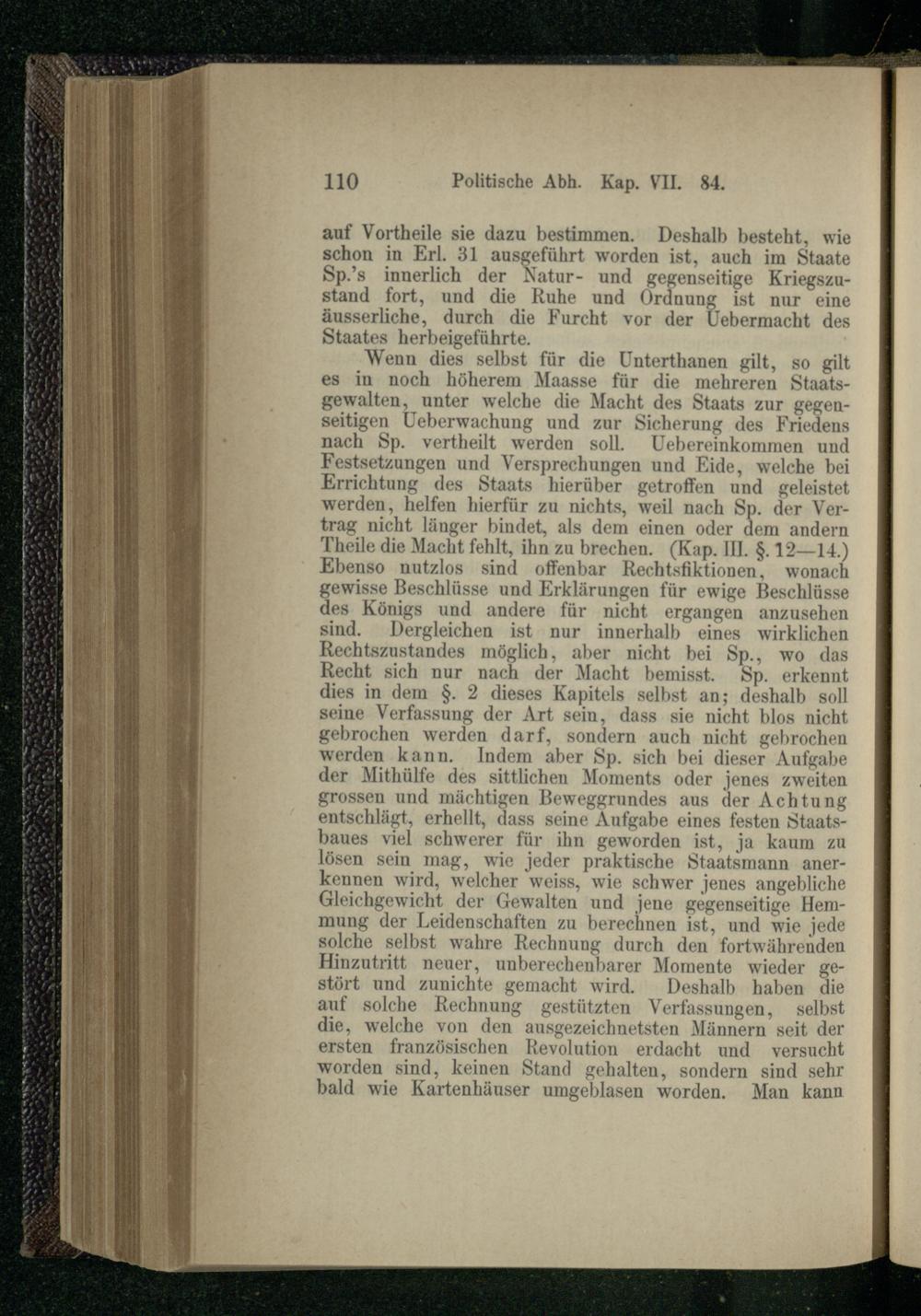 110 Politische Abh. Kap. VII. 84.

auf Vortheile sie dazu bestimmen. Deshalb besteht, wie schon in Erl. 31 ausgeführt worden ist, auch im Staate Sp.'s innerlich der Natur- und gegenseitige Kriegszustand fort, und die Ruhe und Ordnung ist nur eine äusserliche, durch die Furcht vor der Uebermacht des Staates herbeigeführte.

Wenn dies selbst für die Unterthanen gilt, so gilt es in noch höherem Maasse für die mehreren Staatsgewalten, unter welche die Macht des Staats zur gegenseitigen Ueberwachung und zur Sicherung des Friedens nach Sp. vertheilt werden soll. Uebereinkommen und Festsetzungen und Versprechungen und Eide, welche bei Errichtung des Staats hierüber getroffen und geleistet werden, helfen hierfür zu nichts, weil nach Sp. der Vertrag nicht länger bindet, als dem einen oder dem andern Theile die Macht fehlt, ihn zu brechen. (Kap. III. §. 12—14.) Ebenso nutzlos sind offenbar Rechtsfiktionen, wonach gewisse Beschlüsse und Erklärungen für ewige Beschlüsse des Königs und andere für nicht ergangen anzusehen sind. Dergleichen ist nur innerhalb eines wirklichen Rechtszustandes möglich, aber nicht bei Sp., wo das Recht sich nur nach der Macht bemisst. Sp. erkennt dies in dem §. 2 dieses Kapitels selbst an; deshalb soll seine Verfassung der Art sein, dass sie nicht blos nicht gebrochen werden darf, sondern auch nicht gebrochen werden kann. Indem aber Sp. sich bei dieser Aufgabe der Mithülfe des sittlichen Moments oder jenes zweiten grossen und mächtigen Beweggrundes aus der Achtung entschlägt, erhellt, dass seine Aufgabe eines festen Staatsbaues viel schwerer für ihn geworden ist, ja kaum zu lösen sein mag, wie jeder praktische Staatsmann anerkennen wird, welcher weiss, wie schwer jenes angebliche Gleichgewicht der Gewalten und jene gegenseitige Hemmung der Leidenschaften zu berechnen ist, und wie jede solche selbst wahre Rechnung durch den fortwährenden Hinzutritt neuer, unberechenbarer Momente wieder gestört und zunichte gemacht wird. Deshalb haben die auf solche Rechnung gestützten Verfassungen, selbst die, welche von den ausgezeichnetsten Männern seit der ersten französischen Revolution erdacht und versucht worden sind, keinen Stand gehalten, sondern sind sehr bald wie Kartenhäuser umgeblasen worden. Man kann